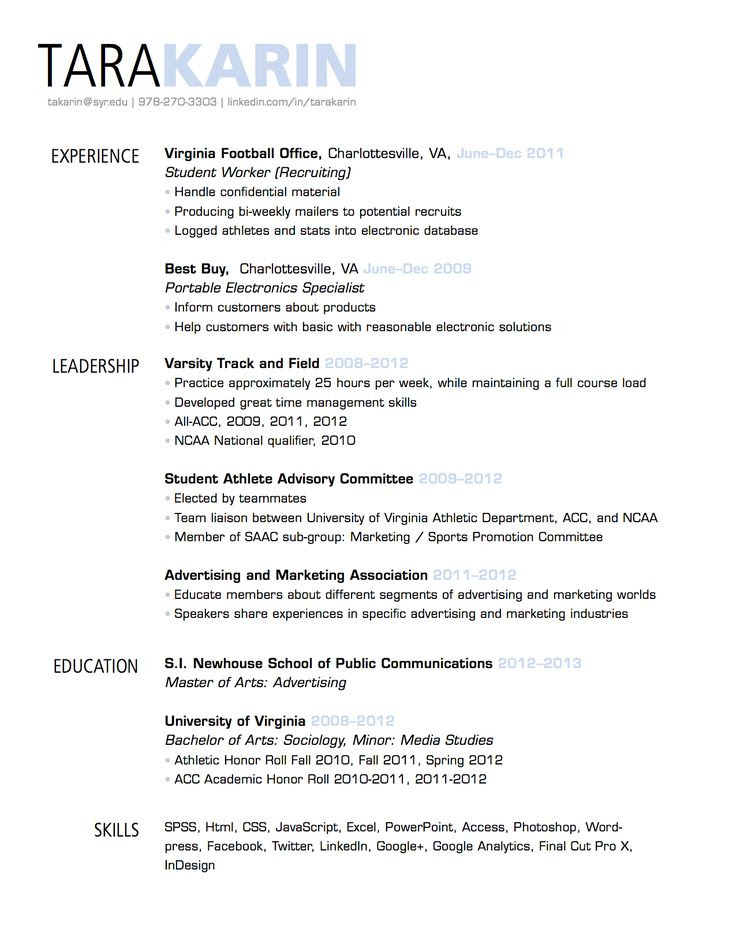 TARAKARIN

takarin@syr.edu | 978-270-3303 | linkedin.com/in/tarakarin

EXPERIENCE

Virginia Football Office, Charlottesville, VA, June–Dec 2011
Student Worker (Recruiting)
• Handle confidential material
• Producing bi-weekly mailers to potential recruits
• Logged athletes and stats into electronic database

Best Buy, Charlottesville, VA June–Dec 2009
Portable Electronics Specialist
• Inform customers about products
• Help customers with basic with reasonable electronic solutions

LEADERSHIP

Varsity Track and Field 2008–2012
• Practice approximately 25 hours per week, while maintaining a full course load
• Developed great time management skills
• All-ACC, 2009, 2011, 2012
• NCAA National qualifier, 2010

Student Athlete Advisory Committee 2009–2012
• Elected by teammates
• Team liaison between University of Virginia Athletic Department, ACC, and NCAA
• Member of SAAC sub-group: Marketing / Sports Promotion Committee

Advertising and Marketing Association 2011–2012
• Educate members about different segments of advertising and marketing worlds
• Speakers share experiences in specific advertising and marketing industries

EDUCATION

S.I. Newhouse School of Public Communications 2012–2013
Master of Arts: Advertising

University of Virginia 2008–2012
Bachelor of Arts: Sociology, Minor: Media Studies
• Athletic Honor Roll Fall 2010, Fall 2011, Spring 2012
• ACC Academic Honor Roll 2010-2011, 2011-2012

SKILLS

SPSS, Html, CSS, JavaScript, Excel, PowerPoint, Access, Photoshop, Wordpress, Facebook, Twitter, LinkedIn, Google+, Google Analytics, Final Cut Pro X, InDesign